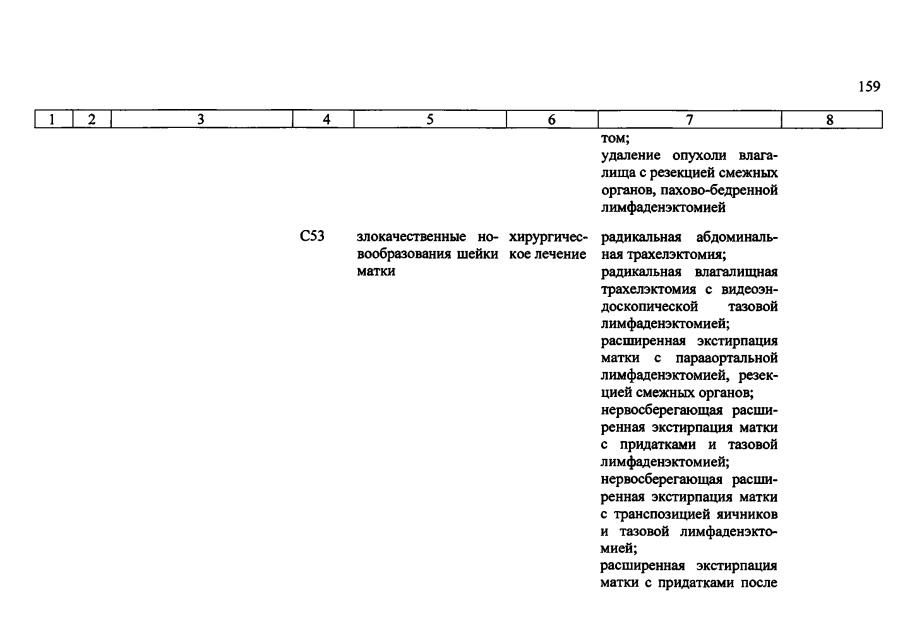 159

| 1 | 2 | 3 | 4 | 5 | 6 | 7 | 8 |
|---|---|---|---|---|---|---|---|
|  |  |  |  |  |  | том; удаление опухоли влагалища с резекцией смежных органов, пахово-бедренной лимфаденэктомией |  |
|  |  |  | C53 | злокачественные новообразования шейки матки | хирургическое лечение | радикальная абдоминальная трахелэктомия; радикальная влагалищная трахелэктомия с видеоэндоскопической тазовой лимфаденэктомией; расширенная экстирпация матки с парааортальной лимфаденэктомией, резекцией смежных органов; нервосберегающая расширенная экстирпация матки с придатками и тазовой лимфаденэктомией; нервосберегающая расширенная экстирпация матки с транспозицией яичников и тазовой лимфаденэктомией; расширенная экстирпация матки с придатками после |  |